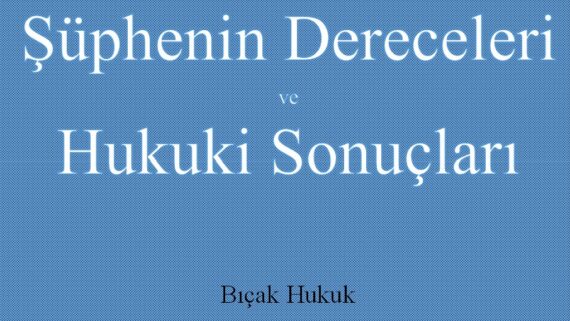 Şüphenin Dereceleri

ve

Hukuki Sonuçları

Bıçak Hukuk